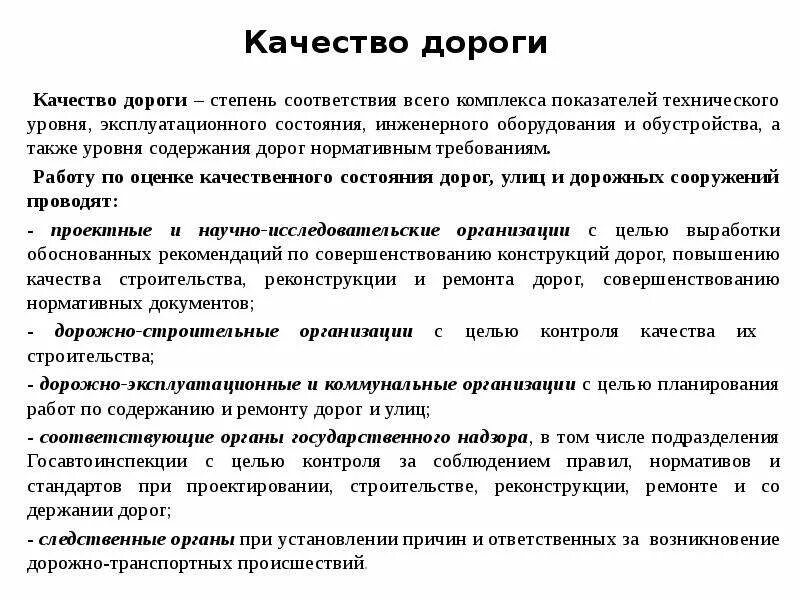 Качество дороги

Качество дороги – степень соответствия всего комплекса показателей технического уровня, эксплуатационного состояния, инженерного оборудования и обустройства, а также уровня содержания дорог нормативным требованиям.

Работу по оценке качественного состояния дорог, улиц и дорожных сооружений проводят:

- проектные и научно-исследовательские организации с целью выработки обоснованных рекомендаций по совершенствованию конструкций дорог, повышению качества строительства, реконструкции и ремонта дорог, совершенствованию нормативных документов;

- дорожно-строительные организации с целью контроля качества их строительства;

- дорожно-эксплуатационные и коммунальные организации с целью планирования работ по содержанию и ремонту дорог и улиц;

- соответствующие органы государственного надзора, в том числе подразделения Госавтоинспекции с целью контроля за соблюдением правил, нормативов и стандартов при проектировании, строительстве, реконструкции, ремонте и со держании дорог;

- следственные органы при установлении причин и ответственных за возникновение дорожно-транспортных происшествий.